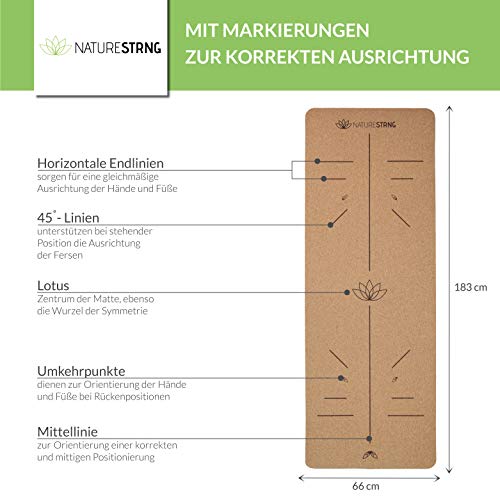 NATURESTRNG

MIT MARKIERUNGEN ZUR KORREKTEN AUSRICHTUNG

NATURESTRNG

Horizontale Endlinien
sorgen für eine gleichmäßige Ausrichtung der Hände und Füße

45°- Linien
unterstützen bei stehender Position die Ausrichtung der Fersen

Lotus
Zentrum der Matte, ebenso die Wurzel der Symmetrie

Umkehrpunkte
dienen zur Orientierung der Hände und Füße bei Rückenpositionen

Mittellinie
zur Orientierung einer korrekten und mittigen Positionierung

183 cm

66 cm